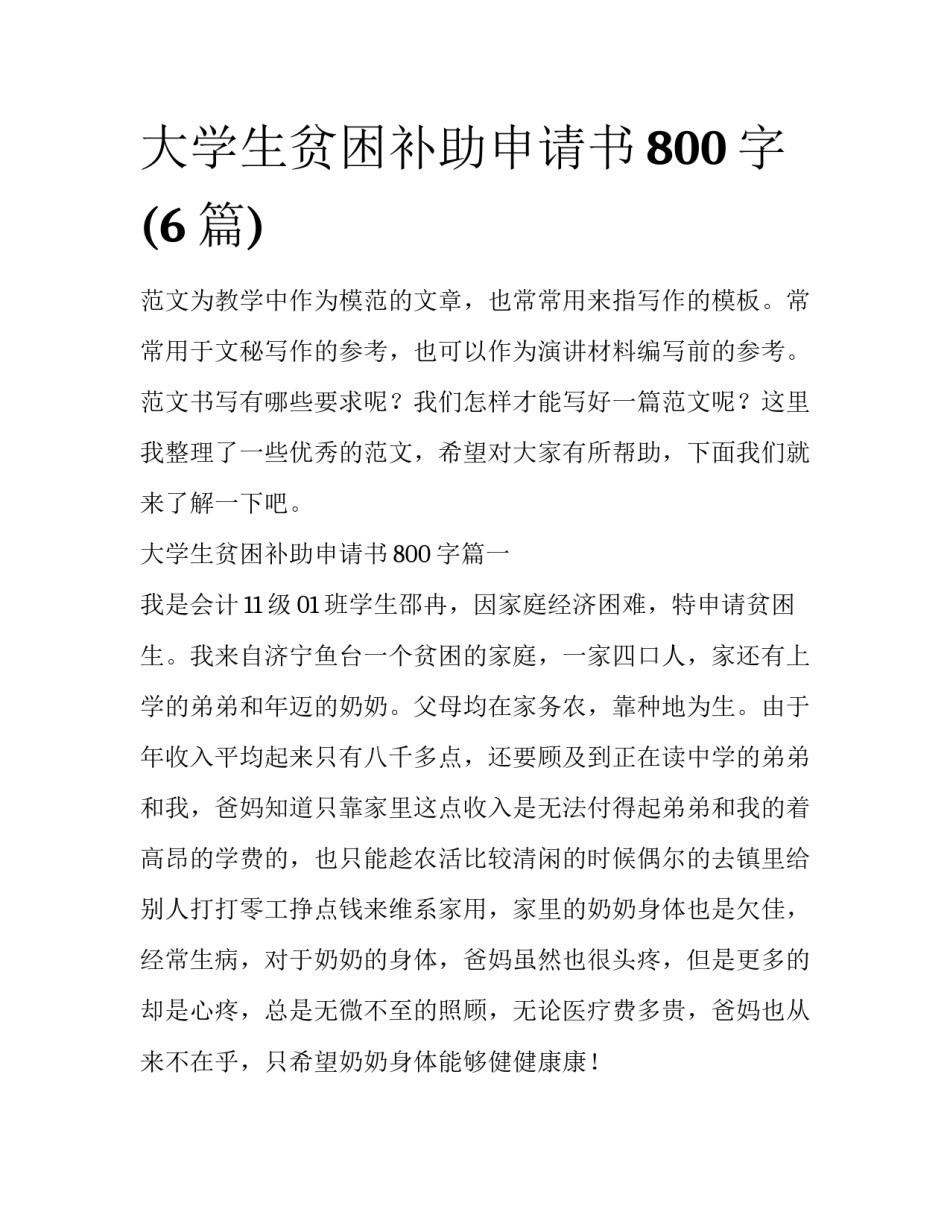 大学生贫困补助申请书 800 字 (6 篇)

范文为教学中作为模范的文章，也常常用来指写作的模板。常常用于文秘写作的参考，也可以作为演讲材料编写前的参考。范文书写有哪些要求呢？我们怎样才能写好一篇范文呢？这里我整理了一些优秀的范文，希望对大家有所帮助，下面我们就来了解一下吧。

大学生贫困补助申请书 800 字篇一

我是会计 11 级 01 班学生邵冉，因家庭经济困难，特申请贫困生。我来自济宁鱼台一个贫困的家庭，一家四口人，家还有上学的弟弟和年迈的奶奶。父母均在家务农，靠种地为生。由于年收入平均起来只有八千多点，还要顾及到正在读中学的弟弟和我，爸妈知道只靠家里这点收入是无法付得起弟弟和我的着高昂的学费的，也只能趁农活比较清闲的时候偶尔的去镇里给别人打打零工挣点钱来维系家用，家里的奶奶身体也是欠佳，经常生病，对于奶奶的身体，爸妈虽然也很头疼，但是更多的却是心疼，总是无微不至的照顾，无论医疗费多贵，爸妈也从来不在乎，只希望奶奶身体能够健健康康！